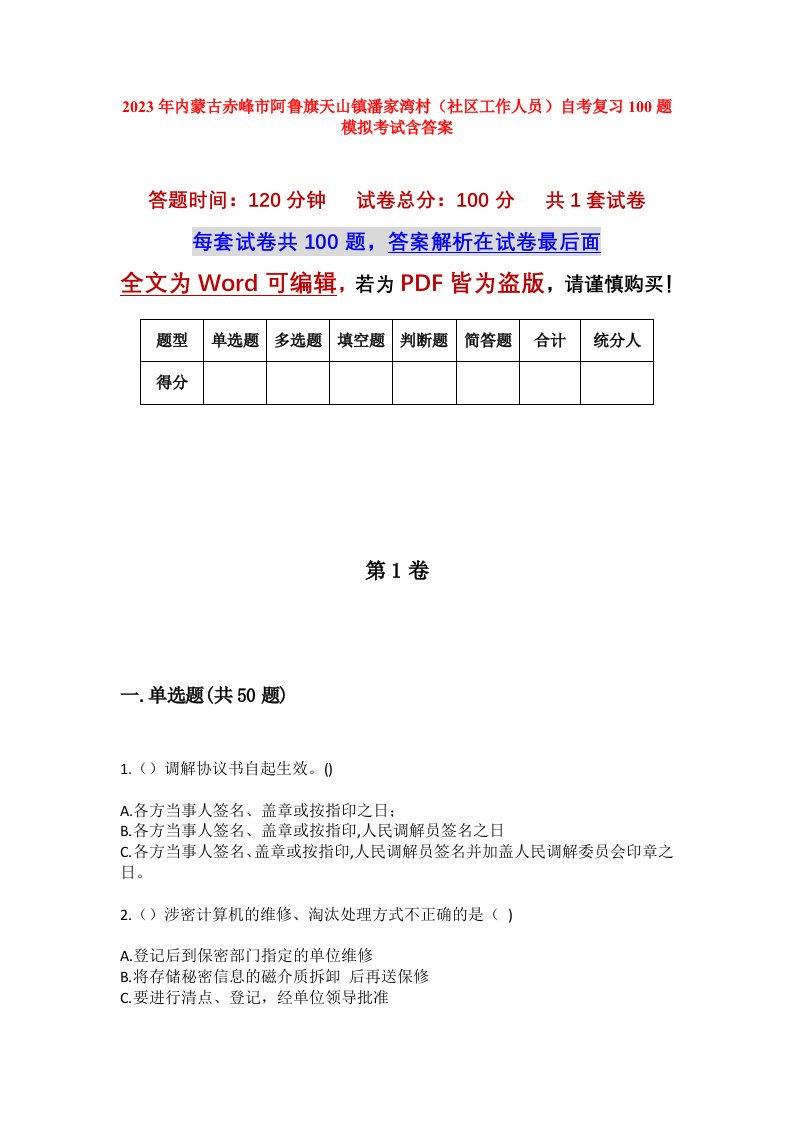 2023年内蒙古赤峰市阿鲁旗天山镇潘家湾村（社区工作人员）自考复习100题模拟考试含答案

答题时间：120分钟　试卷总分：100分　共1套试卷

每套试卷共100题，答案解析在试卷最后面

全文为Word可编辑，若为PDF皆为盗版，请谨慎购买！

| 题型 | 单选题 | 多选题 | 填空题 | 判断题 | 简答题 | 合计 | 统分人 |
|---|---|---|---|---|---|---|---|
| 得分 | | | | | | | |

第1卷

一.单选题(共50题)

1.（）调解协议书自起生效。()

A.各方当事人签名、盖章或按指印之日；
B.各方当事人签名、盖章或按指印,人民调解员签名之日
C.各方当事人签名、盖章或按指印,人民调解员签名并加盖人民调解委员会印章之日。

2.（）涉密计算机的维修、淘汰处理方式不正确的是（ ）

A.登记后到保密部门指定的单位维修
B.将存储秘密信息的磁介质拆卸 后再送保修
C.要进行清点、登记，经单位领导批准